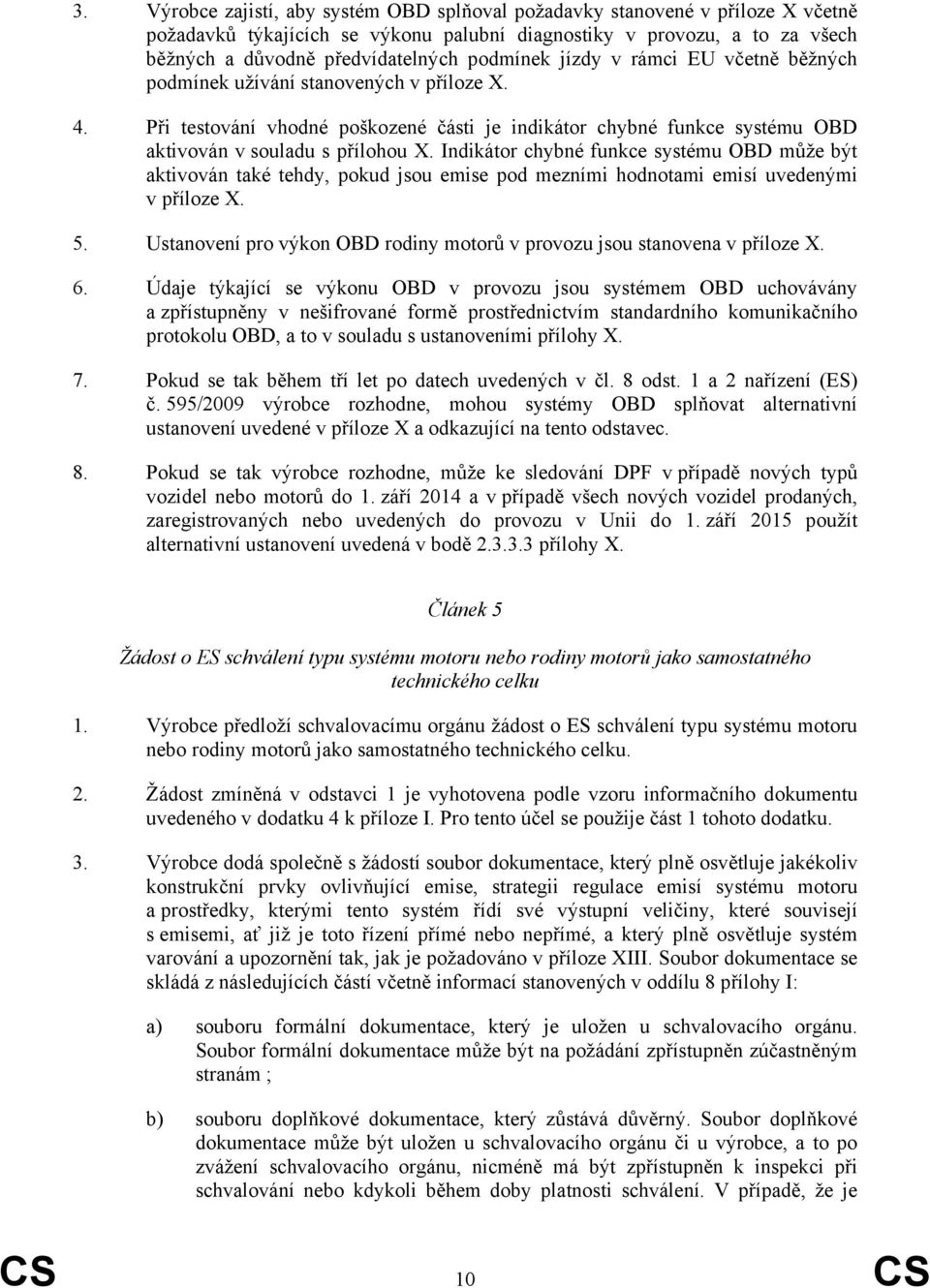 3. Výrobce zajistí, aby systém OBD splňoval požadavky stanovené v příloze X včetně požadavků týkajících se výkonu palubní diagnostiky v provozu, a to za všech běžných a důvodně předvídatelných podmínek jízdy v rámci EU včetně běžných podmínek užívání stanovených v příloze X.

4. Při testování vhodné poškozené části je indikátor chybné funkce systému OBD aktivován v souladu s přílohou X. Indikátor chybné funkce systému OBD může být aktivován také tehdy, pokud jsou emise pod mezními hodnotami emisí uvedenými v příloze X.

5. Ustanovení pro výkon OBD rodiny motorů v provozu jsou stanovena v příloze X.

6. Údaje týkající se výkonu OBD v provozu jsou systémem OBD uchovávány a zpřístupněny v nešifrované formě prostřednictvím standardního komunikačního protokolu OBD, a to v souladu s ustanoveními přílohy X.

7. Pokud se tak během tří let po datech uvedených v čl. 8 odst. 1 a 2 nařízení (ES) č. 595/2009 výrobce rozhodne, mohou systémy OBD splňovat alternativní ustanovení uvedené v příloze X a odkazující na tento odstavec.

8. Pokud se tak výrobce rozhodne, může ke sledování DPF v případě nových typů vozidel nebo motorů do 1. září 2014 a v případě všech nových vozidel prodaných, zaregistrovaných nebo uvedených do provozu v Unii do 1. září 2015 použít alternativní ustanovení uvedená v bodě 2.3.3.3 přílohy X.

Článek 5

Žádost o ES schválení typu systému motoru nebo rodiny motorů jako samostatného technického celku

1. Výrobce předloží schvalovacímu orgánu žádost o ES schválení typu systému motoru nebo rodiny motorů jako samostatného technického celku.

2. Žádost zmíněná v odstavci 1 je vyhotovena podle vzoru informačního dokumentu uvedeného v dodatku 4 k příloze I. Pro tento účel se použije část 1 tohoto dodatku.

3. Výrobce dodá společně s žádostí soubor dokumentace, který plně osvětluje jakékoliv konstrukční prvky ovlivňující emise, strategii regulace emisí systému motoru a prostředky, kterými tento systém řídí své výstupní veličiny, které souvisejí s emisemi, ať již je toto řízení přímé nebo nepřímé, a který plně osvětluje systém varování a upozornění tak, jak je požadováno v příloze XIII. Soubor dokumentace se skládá z následujících částí včetně informací stanovených v oddílu 8 přílohy I:

a) souboru formální dokumentace, který je uložen u schvalovacího orgánu. Soubor formální dokumentace může být na požádání zpřístupněn zúčastněným stranám ;

b) souboru doplňkové dokumentace, který zůstává důvěrný. Soubor doplňkové dokumentace může být uložen u schvalovacího orgánu či u výrobce, a to po zvážení schvalovacího orgánu, nicméně má být zpřístupněn k inspekci při schvalování nebo kdykoli během doby platnosti schválení. V případě, že je

CS 10 CS